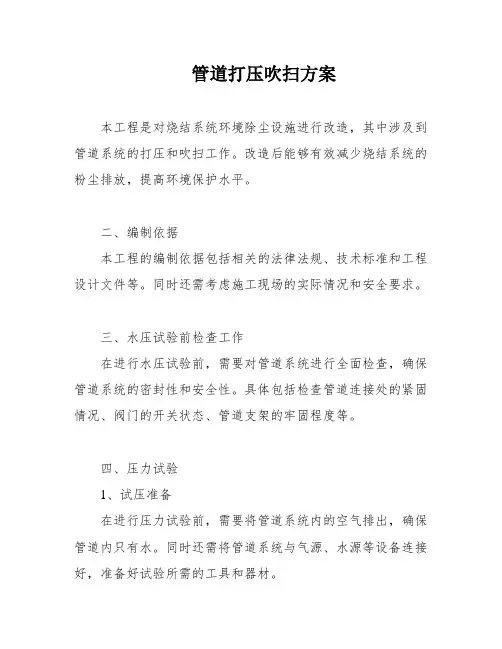 管道打压吹扫方案

本工程是对烧结系统环境除尘设施进行改造，其中涉及到管道系统的打压和吹扫工作。改造后能够有效减少烧结系统的粉尘排放，提高环境保护水平。

二、编制依据

本工程的编制依据包括相关的法律法规、技术标准和工程设计文件等。同时还需考虑施工现场的实际情况和安全要求。

三、水压试验前检查工作

在进行水压试验前，需要对管道系统进行全面检查，确保管道系统的密封性和安全性。具体包括检查管道连接处的紧固情况、阀门的开关状态、管道支架的牢固程度等。

四、压力试验

1、试压准备

在进行压力试验前，需要将管道系统内的空气排出，确保管道内只有水。同时还需将管道系统与气源、水源等设备连接好，准备好试验所需的工具和器材。